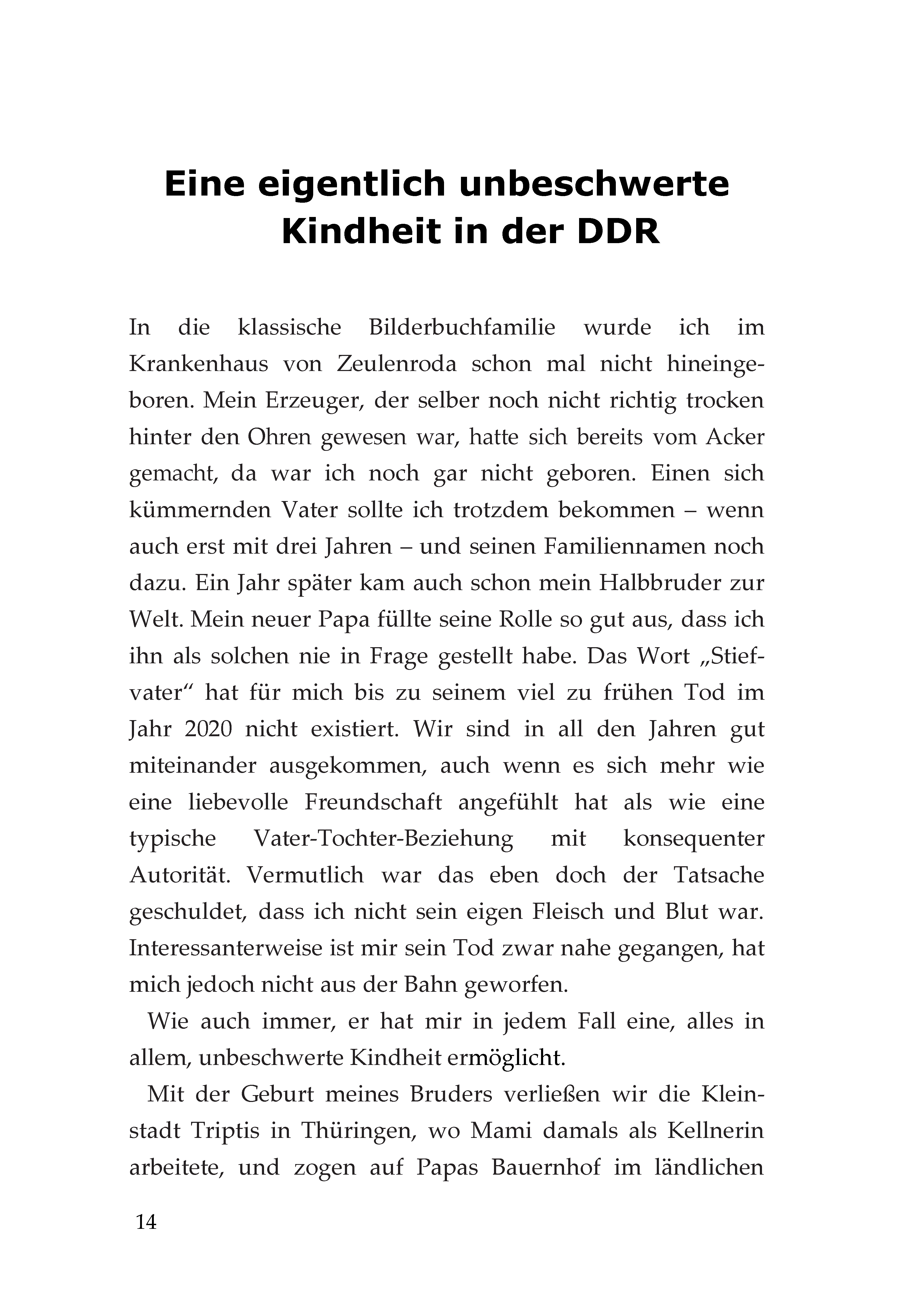 Eine eigentlich unbeschwerte Kindheit in der DDR

In die klassische Bilderbuchfamilie wurde ich im Krankenhaus von Zeulenroda schon mal nicht hineingeboren. Mein Erzeuger, der selber noch nicht richtig trocken hinter den Ohren gewesen war, hatte sich bereits vom Acker gemacht, da war ich noch gar nicht geboren. Einen sich kümmernden Vater sollte ich trotzdem bekommen – wenn auch erst mit drei Jahren – und seinen Familiennamen noch dazu. Ein Jahr später kam auch schon mein Halbbruder zur Welt. Mein neuer Papa füllte seine Rolle so gut aus, dass ich ihn als solchen nie in Frage gestellt habe. Das Wort „Stiefvater“ hat für mich bis zu seinem viel zu frühen Tod im Jahr 2020 nicht existiert. Wir sind in all den Jahren gut miteinander ausgekommen, auch wenn es sich mehr wie eine liebevolle Freundschaft angefühlt hat als wie eine typische Vater-Tochter-Beziehung mit konsequenter Autorität. Vermutlich war das eben doch der Tatsache geschuldet, dass ich nicht sein eigen Fleisch und Blut war. Interessanterweise ist mir sein Tod zwar nahe gegangen, hat mich jedoch nicht aus der Bahn geworfen.

Wie auch immer, er hat mir in jedem Fall eine, alles in allem, unbeschwerte Kindheit ermöglicht.

Mit der Geburt meines Bruders verließen wir die Kleinstadt Triptis in Thüringen, wo Mami damals als Kellnerin arbeitete, und zogen auf Papas Bauernhof im ländlichen

14